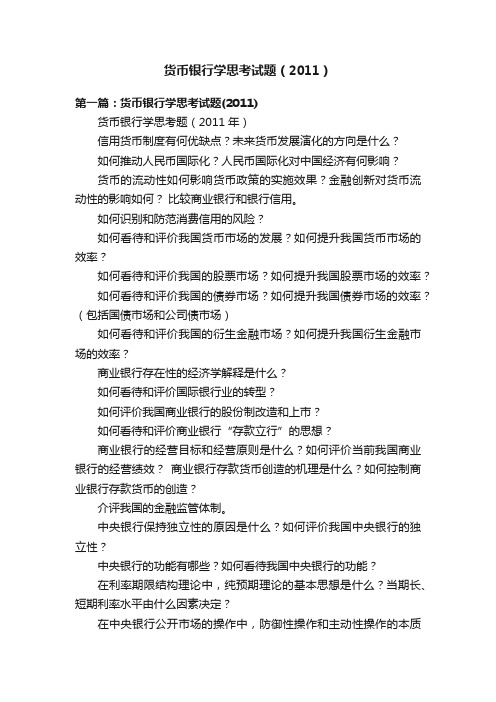 货币银行学思考试题（2011）

第一篇：货币银行学思考试题(2011)

货币银行学思考题（2011年）

信用货币制度有何优缺点？未来货币发展演化的方向是什么？

如何推动人民币国际化？人民币国际化对中国经济有何影响？

货币的流动性如何影响货币政策的实施效果？金融创新对货币流动性的影响如何？ 比较商业银行和银行信用。

如何识别和防范消费信用的风险？

如何看待和评价我国货币市场的发展？如何提升我国货币市场的效率？

如何看待和评价我国的股票市场？如何提升我国股票市场的效率？

如何看待和评价我国的债券市场？如何提升我国债券市场的效率？（包括国债市场和公司债市场）

如何看待和评价我国的衍生金融市场？如何提升我国衍生金融市场的效率？

商业银行存在性的经济学解释是什么？

如何看待和评价国际银行业的转型？

如何评价我国商业银行的股份制改造和上市？

如何看待和评价商业银行“存款立行”的思想？

商业银行的经营目标和经营原则是什么？如何评价当前我国商业银行的经营绩效？ 商业银行存款货币创造的机理是什么？如何控制商业银行存款货币的创造？

介评我国的金融监管体制。

中央银行保持独立性的原因是什么？如何评价我国中央银行的独立性？

中央银行的功能有哪些？如何看待我国中央银行的功能？

在利率期限结构理论中，纯预期理论的基本思想是什么？当期长、短期利率水平由什么因素决定？

在中央银行公开市场的操作中，防御性操作和主动性操作的本质